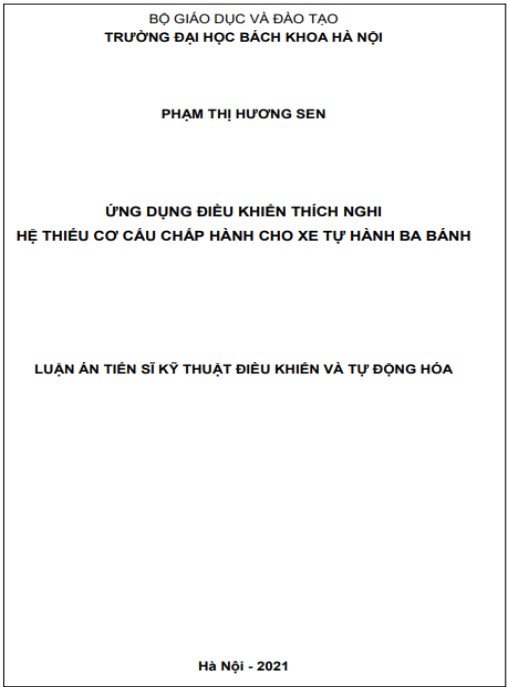 BỘ GIÁO DỤC VÀ ĐÀO TẠO
TRƯỜNG ĐẠI HỌC BÁCH KHOA HÀ NỘI

PHẠM THỊ HƯƠNG SEN

ỨNG DỤNG ĐIỀU KHIỂN THÍCH NGHI
HỆ THIẾU CƠ CẤU CHẤP HÀNH CHO XE TỰ HÀNH BA BÁNH

LUẬN ÁN TIẾN SĨ KỸ THUẬT ĐIỀU KHIỂN VÀ TỰ ĐỘNG HÓA

Hà Nội - 2021